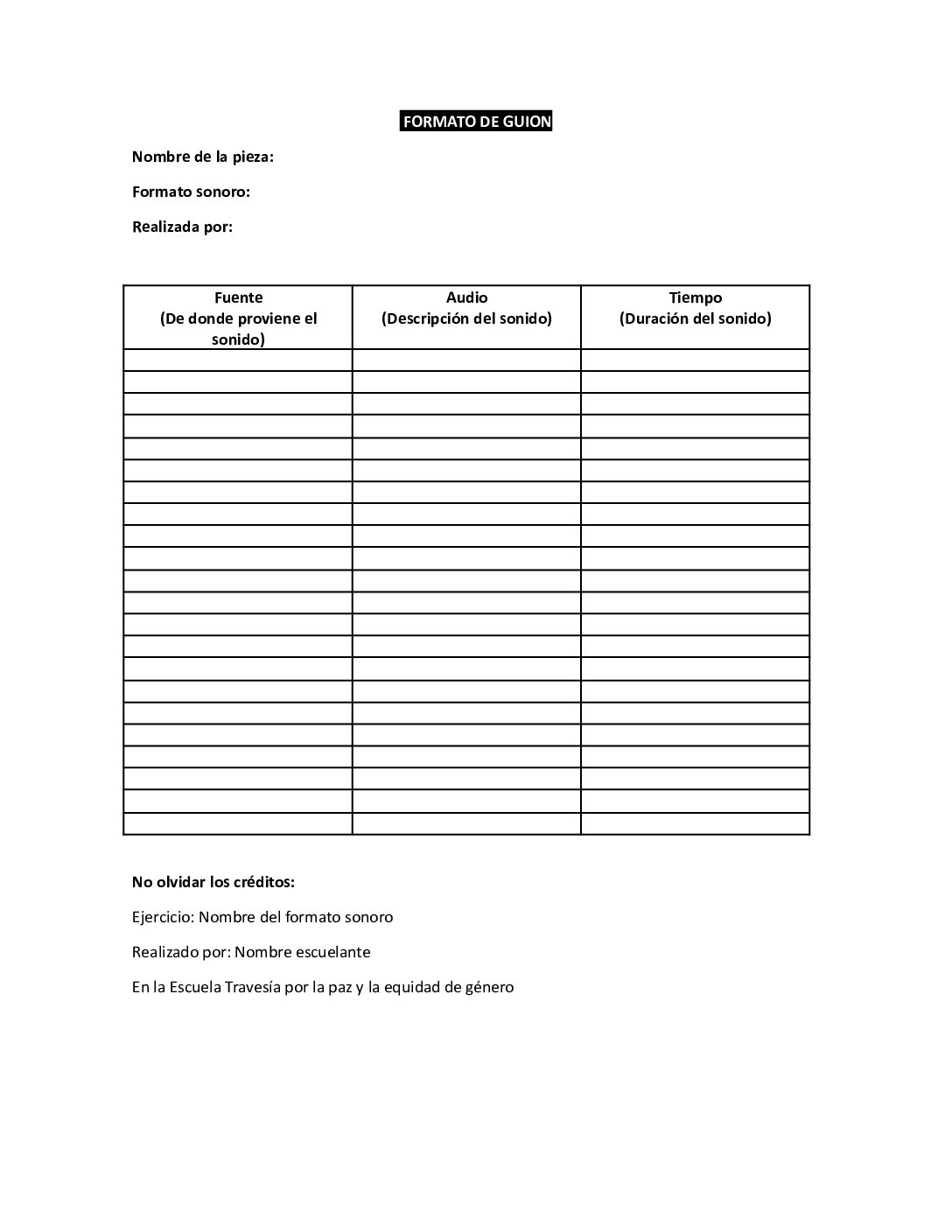 FORMATO DE GUION

Nombre de la pieza:

Formato sonoro:

Realizada por:

| Fuente (De donde proviene el sonido) | Audio (Descripción del sonido) | Tiempo (Duración del sonido) |
|---|---|---|
| | | |
| | | |
| | | |
| | | |
| | | |
| | | |
| | | |
| | | |
| | | |
| | | |
| | | |
| | | |
| | | |
| | | |
| | | |
| | | |
| | | |
| | | |
| | | |
| | | |
| | | |
| | | |

No olvidar los créditos:

Ejercicio: Nombre del formato sonoro

Realizado por: Nombre escuelante

En la Escuela Travesía por la paz y la equidad de género